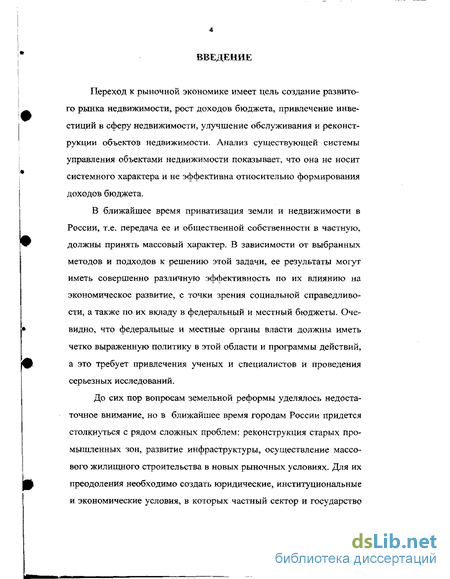 4

ВВЕДЕНИЕ

Переход к рыночной экономике имеет цель создание развитого рынка недвижимости, рост доходов бюджета, привлечение инвестиций в сферу недвижимости, улучшение обслуживания и реконструкции объектов недвижимости. Анализ существующей системы управления объектами недвижимости показывает, что она не носит системного характера и не эффективна относительно формирования доходов бюджета.

В ближайшее время приватизация земли и недвижимости в России, т.е. передача ее и общественной собственности в частную, должны принять массовый характер. В зависимости от выбранных методов и подходов к решению этой задачи, ее результаты могут иметь совершенно различную эффективность по их влиянию на экономическое развитие, с точки зрения социальной справедливости, а также по их вкладу в федеральный и местный бюджеты. Очевидно, что федеральные и местные органы власти должны иметь четко выраженную политику в этой области и программы действий, а это требует привлечения ученых и специалистов и проведения серьезных исследований.

До сих пор вопросам земельной реформы уделялось недостаточное внимание, но в ближайшее время городам России придется столкнуться с рядом сложных проблем: реконструкция старых промышленных зон, развитие инфраструктуры, осуществление массового жилищного строительства в новых рыночных условиях. Для их преодоления необходимо создать юридические, институциональные и экономические условия, в которых частный сектор и государство

dsLib.net
библиотека диссертаций